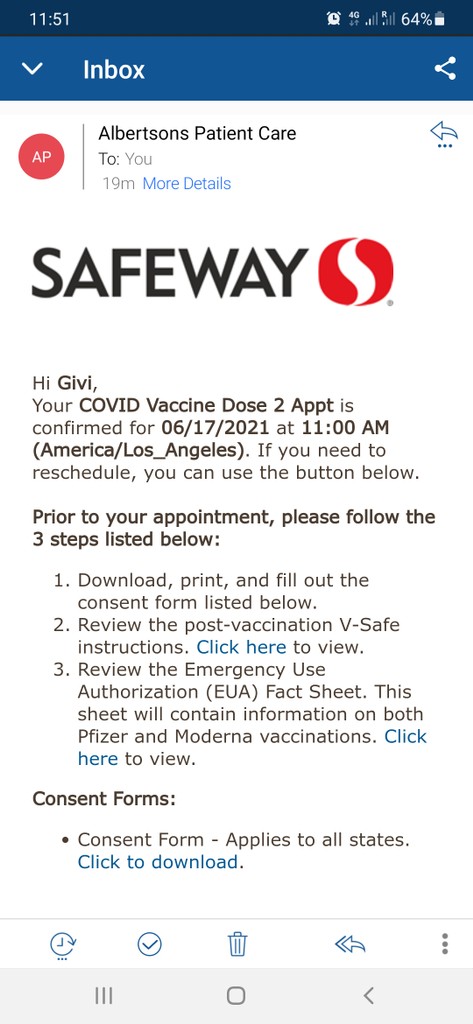 11:51 4G R 64%

Inbox

AP

Albertsons Patient Care
To: You
19m More Details

SAFEWAY

Hi Givi,
Your COVID Vaccine Dose 2 Appt is confirmed for 06/17/2021 at 11:00 AM (America/Los_Angeles). If you need to reschedule, you can use the button below.

Prior to your appointment, please follow the 3 steps listed below:

1. Download, print, and fill out the consent form listed below.
2. Review the post-vaccination V-Safe instructions. Click here to view.
3. Review the Emergency Use Authorization (EUA) Fact Sheet. This sheet will contain information on both Pfizer and Moderna vaccinations. Click here to view.

Consent Forms:

• Consent Form - Applies to all states. Click to download.